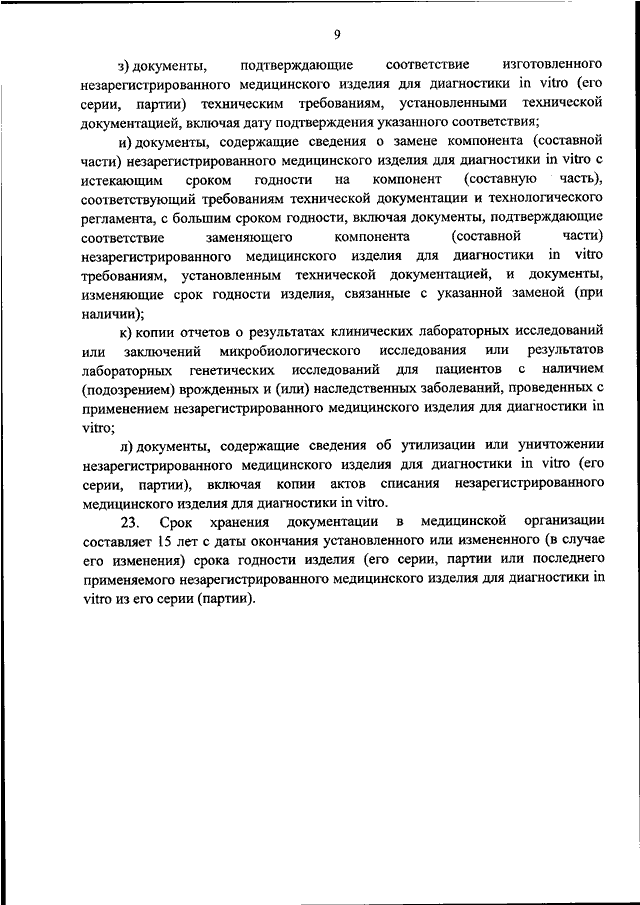 9

з) документы, подтверждающие соответствие изготовленного незарегистрированного медицинского изделия для диагностики in vitro (его серии, партии) техническим требованиям, установленными технической документацией, включая дату подтверждения указанного соответствия;

и) документы, содержащие сведения о замене компонента (составной части) незарегистрированного медицинского изделия для диагностики in vitro с истекающим сроком годности на компонент (составную часть), соответствующий требованиям технической документации и технологического регламента, с большим сроком годности, включая документы, подтверждающие соответствие заменяющего компонента (составной части) незарегистрированного медицинского изделия для диагностики in vitro требованиям, установленным технической документацией, и документы, изменяющие срок годности изделия, связанные с указанной заменой (при наличии);

к) копии отчетов о результатах клинических лабораторных исследований или заключений микробиологического исследования или результатов лабораторных генетических исследований для пациентов с наличием (подозрением) врожденных и (или) наследственных заболеваний, проведенных с применением незарегистрированного медицинского изделия для диагностики in vitro;

л) документы, содержащие сведения об утилизации или уничтожении незарегистрированного медицинского изделия для диагностики in vitro (его серии, партии), включая копии актов списания незарегистрированного медицинского изделия для диагностики in vitro.

23. Срок хранения документации в медицинской организации составляет 15 лет с даты окончания установленного или измененного (в случае его изменения) срока годности изделия (его серии, партии или последнего применяемого незарегистрированного медицинского изделия для диагностики in vitro из его серии (партии).